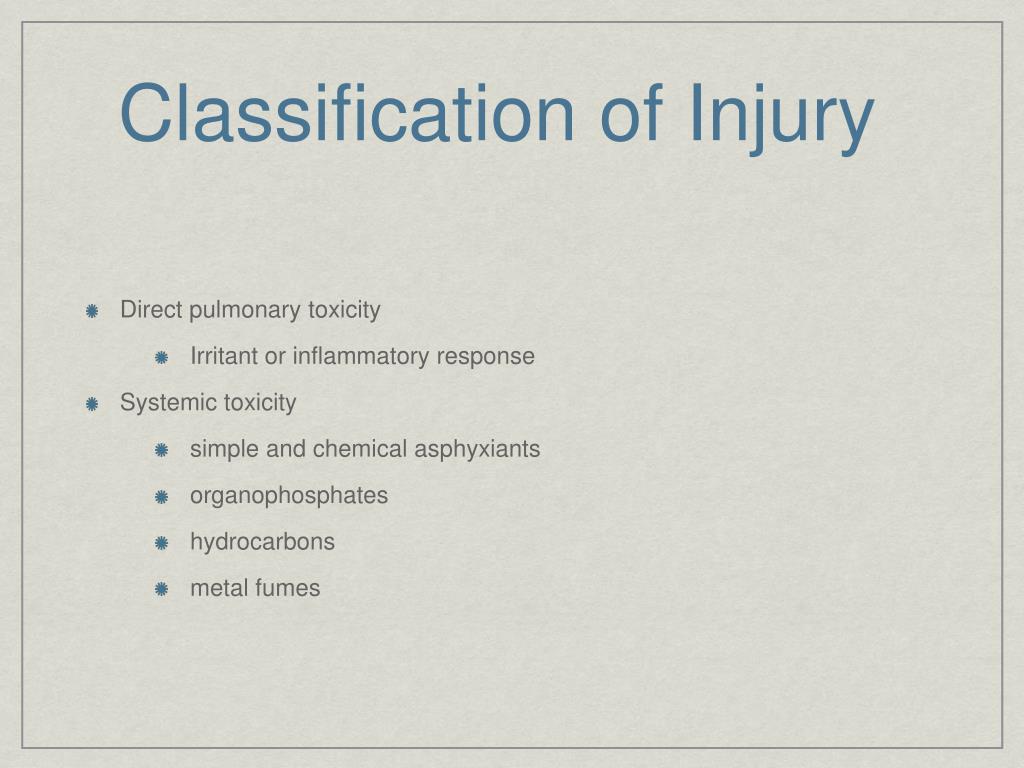 Classification of Injury

Direct pulmonary toxicity

Irritant or inflammatory response

Systemic toxicity

simple and chemical asphyxiants

organophosphates

hydrocarbons

metal fumes